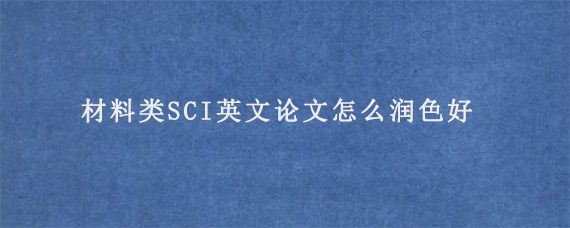 材料类SCI英文论文怎么润色好